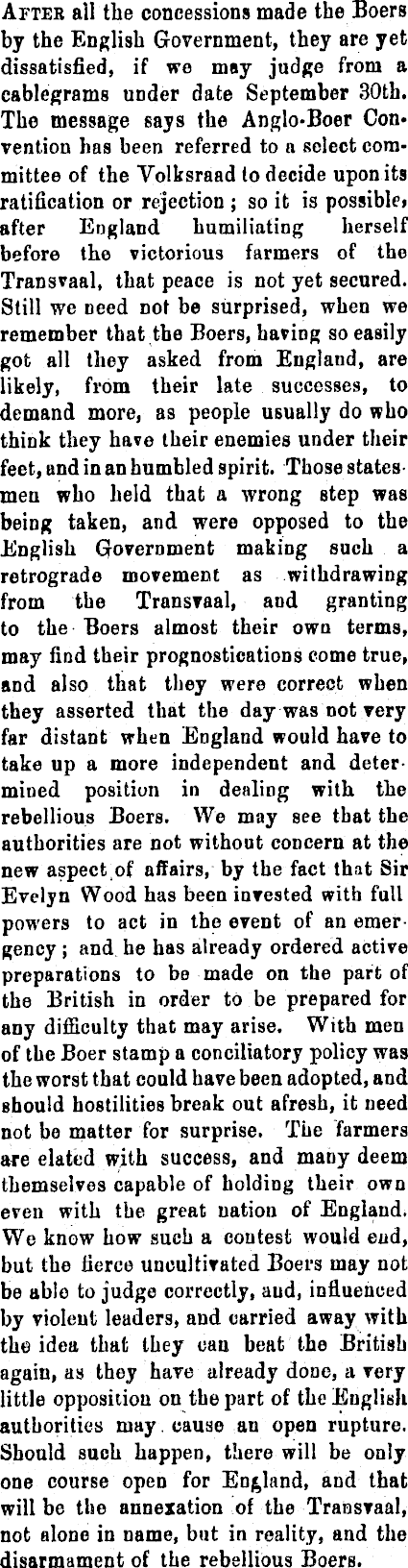 After all the concessions made the Boers by the English Government, they are yet dissatisfied, if we may judge from a cablegrams under date September 30th. The message says the Anglo-Boer Convention has been referred to a select committee of the Volksraad to decide upon its ratification or rejection; so it is possible, after England humiliating herself before the victorious farmers of the Transvaal, that peace is not yet secured. Still we need not be surprised, when we remember that the Boers, having so easily got all they asked from England, are likely, from their late successes, to demand more, as people usually do who think they have their enemies under their feet, and in an humbled spirit. Those statesmen who held that a wrong step was being taken, and were opposed to the English Government making such a retrograde movement as withdrawing from the Transvaal, and granting to the Boers almost their own terms, may find their prognostications come true, and also that they were correct when they asserted that the day was not very far distant when England would have to take up a more independent and determined position in dealing with the rebellious Boers. We may see that the authorities are not without concern at the new aspect of affairs, by the fact that Sir Evelyn Wood has been invested with full powers to act in the event of an emergency; and he has already ordered active preparations to be made on the part of the British in order to be prepared for any difficulty that may arise. With men of the Boer stamp a conciliatory policy was the worst that could have been adopted, and should hostilities break out afresh, it need not be matter for surprise. The farmers are elated with success, and many deem themselves capable of holding their own even with the great nation of England. We know how such a contest would end, but the fierce uncultivated Boers may not be able to judge correctly, and, influenced by violent leaders, and carried away with the idea that they can beat the British again, as they have already done, a very little opposition on the part of the English authorities may cause an open rupture. Should such happen, there will be only one course open for England, and that will be the annexation of the Transvaal, not alone in name, but in reality, and the disarmament of the rebellious Boers.